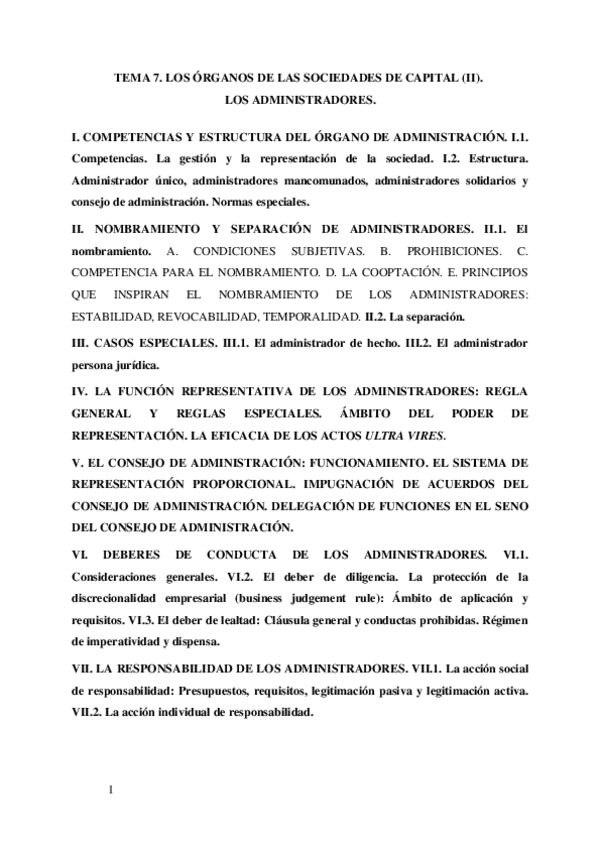 TEMA 7. LOS ÓRGANOS DE LAS SOCIEDADES DE CAPITAL (II).
LOS ADMINISTRADORES.

I. COMPETENCIAS Y ESTRUCTURA DEL ÓRGANO DE ADMINISTRACIÓN. I.1. Competencias. La gestión y la representación de la sociedad. I.2. Estructura. Administrador único, administradores mancomunados, administradores solidarios y consejo de administración. Normas especiales.

II. NOMBRAMIENTO Y SEPARACIÓN DE ADMINISTRADORES. II.1. El nombramiento. A. CONDICIONES SUBJETIVAS. B. PROHIBICIONES. C. COMPETENCIA PARA EL NOMBRAMIENTO. D. LA COOPTACIÓN. E. PRINCIPIOS QUE INSPIRAN EL NOMBRAMIENTO DE LOS ADMINISTRADORES: ESTABILIDAD, REVOCABILIDAD, TEMPORALIDAD. II.2. La separación.

III. CASOS ESPECIALES. III.1. El administrador de hecho. III.2. El administrador persona jurídica.

IV. LA FUNCIÓN REPRESENTATIVA DE LOS ADMINISTRADORES: REGLA GENERAL Y REGLAS ESPECIALES. ÁMBITO DEL PODER DE REPRESENTACIÓN. LA EFICACIA DE LOS ACTOS ULTRA VIRES.

V. EL CONSEJO DE ADMINISTRACIÓN: FUNCIONAMIENTO. EL SISTEMA DE REPRESENTACIÓN PROPORCIONAL. IMPUGNACIÓN DE ACUERDOS DEL CONSEJO DE ADMINISTRACIÓN. DELEGACIÓN DE FUNCIONES EN EL SENO DEL CONSEJO DE ADMINISTRACIÓN.

VI. DEBERES DE CONDUCTA DE LOS ADMINISTRADORES. VI.1. Consideraciones generales. VI.2. El deber de diligencia. La protección de la discrecionalidad empresarial (business judgement rule): Ámbito de aplicación y requisitos. VI.3. El deber de lealtad: Cláusula general y conductas prohibidas. Régimen de imperatividad y dispensa.

VII. LA RESPONSABILIDAD DE LOS ADMINISTRADORES. VII.1. La acción social de responsabilidad: Presupuestos, requisitos, legitimación pasiva y legitimación activa. VII.2. La acción individual de responsabilidad.

1